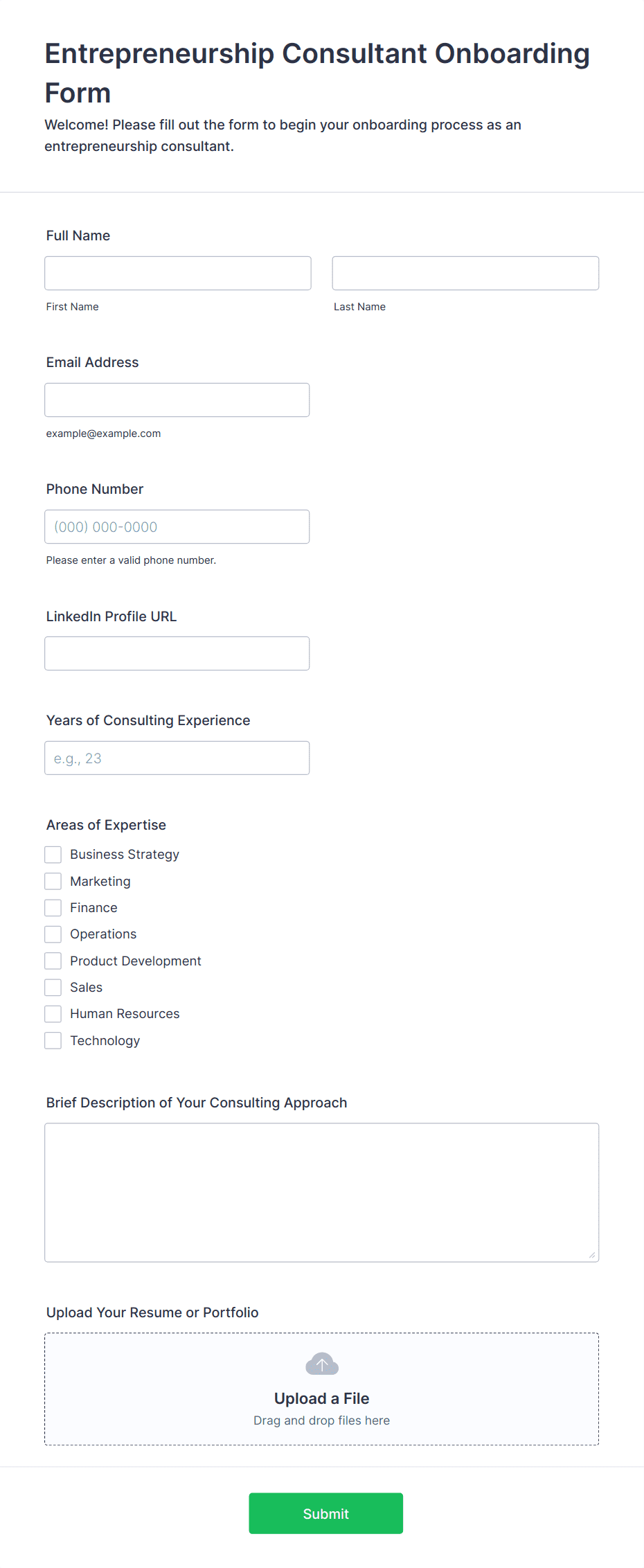 Entrepreneurship Consultant Onboarding Form

Welcome! Please fill out the form to begin your onboarding process as an entrepreneurship consultant.

Full Name

First Name

Last Name

Email Address

example@example.com

Phone Number

(000) 000-0000

Please enter a valid phone number.

LinkedIn Profile URL

Years of Consulting Experience

e.g., 23

Areas of Expertise

Business Strategy

Marketing

Finance

Operations

Product Development

Sales

Human Resources

Technology

Brief Description of Your Consulting Approach

Upload Your Resume or Portfolio

Upload a File

Drag and drop files here

Submit